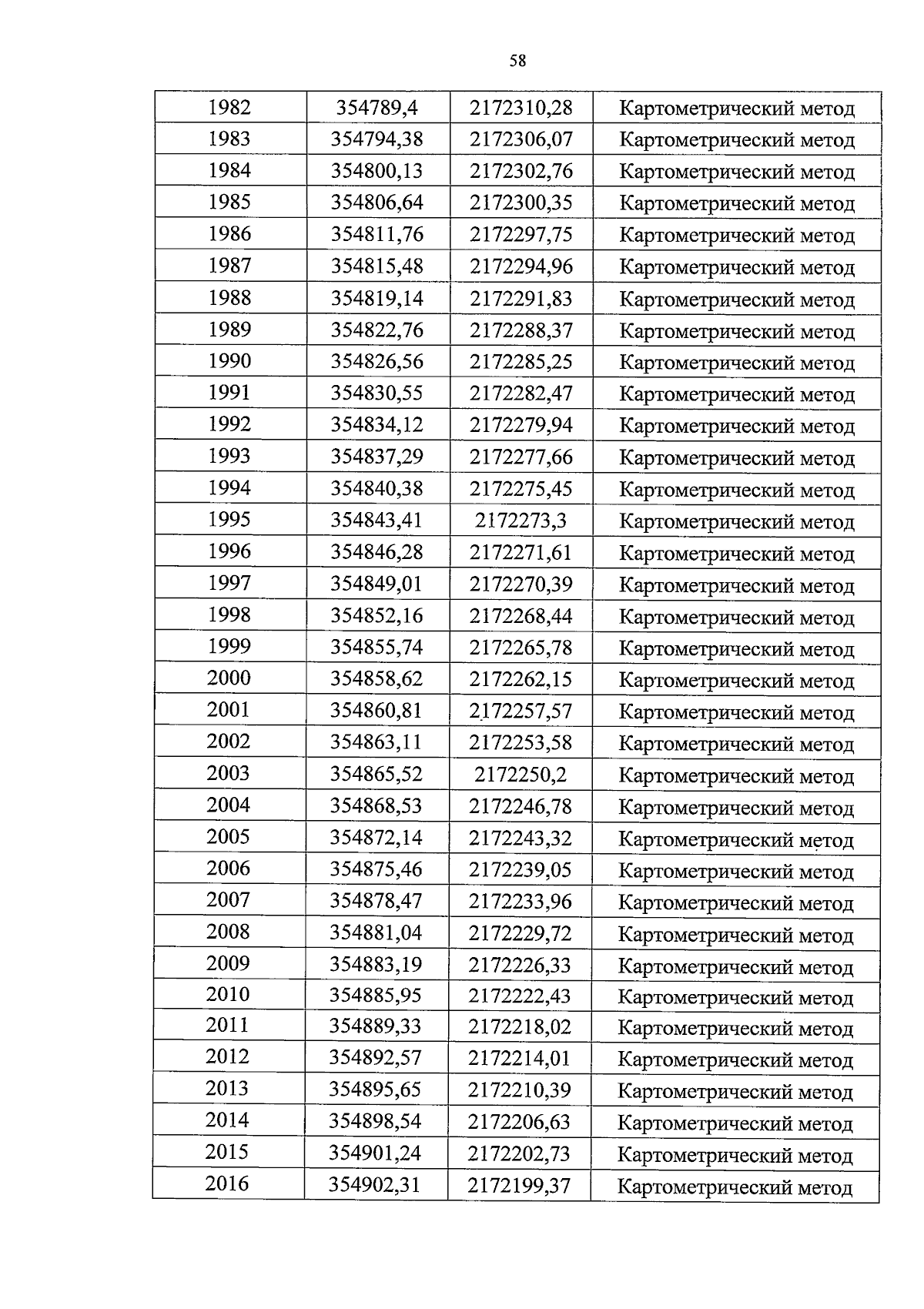 58

| 1982 | 354789,4 | 2172310,28 | Картометрический метод |
|---|---|---|---|
| 1983 | 354794,38 | 2172306,07 | Картометрический метод |
| 1984 | 354800,13 | 2172302,76 | Картометрический метод |
| 1985 | 354806,64 | 2172300,35 | Картометрический метод |
| 1986 | 354811,76 | 2172297,75 | Картометрический метод |
| 1987 | 354815,48 | 2172294,96 | Картометрический метод |
| 1988 | 354819,14 | 2172291,83 | Картометрический метод |
| 1989 | 354822,76 | 2172288,37 | Картометрический метод |
| 1990 | 354826,56 | 2172285,25 | Картометрический метод |
| 1991 | 354830,55 | 2172282,47 | Картометрический метод |
| 1992 | 354834,12 | 2172279,94 | Картометрический метод |
| 1993 | 354837,29 | 2172277,66 | Картометрический метод |
| 1994 | 354840,38 | 2172275,45 | Картометрический метод |
| 1995 | 354843,41 | 2172273,3 | Картометрический метод |
| 1996 | 354846,28 | 2172271,61 | Картометрический метод |
| 1997 | 354849,01 | 2172270,39 | Картометрический метод |
| 1998 | 354852,16 | 2172268,44 | Картометрический метод |
| 1999 | 354855,74 | 2172265,78 | Картометрический метод |
| 2000 | 354858,62 | 2172262,15 | Картометрический метод |
| 2001 | 354860,81 | 2172257,57 | Картометрический метод |
| 2002 | 354863,11 | 2172253,58 | Картометрический метод |
| 2003 | 354865,52 | 2172250,2 | Картометрический метод |
| 2004 | 354868,53 | 2172246,78 | Картометрический метод |
| 2005 | 354872,14 | 2172243,32 | Картометрический метод |
| 2006 | 354875,46 | 2172239,05 | Картометрический метод |
| 2007 | 354878,47 | 2172233,96 | Картометрический метод |
| 2008 | 354881,04 | 2172229,72 | Картометрический метод |
| 2009 | 354883,19 | 2172226,33 | Картометрический метод |
| 2010 | 354885,95 | 2172222,43 | Картометрический метод |
| 2011 | 354889,33 | 2172218,02 | Картометрический метод |
| 2012 | 354892,57 | 2172214,01 | Картометрический метод |
| 2013 | 354895,65 | 2172210,39 | Картометрический метод |
| 2014 | 354898,54 | 2172206,63 | Картометрический метод |
| 2015 | 354901,24 | 2172202,73 | Картометрический метод |
| 2016 | 354902,31 | 2172199,37 | Картометрический метод |